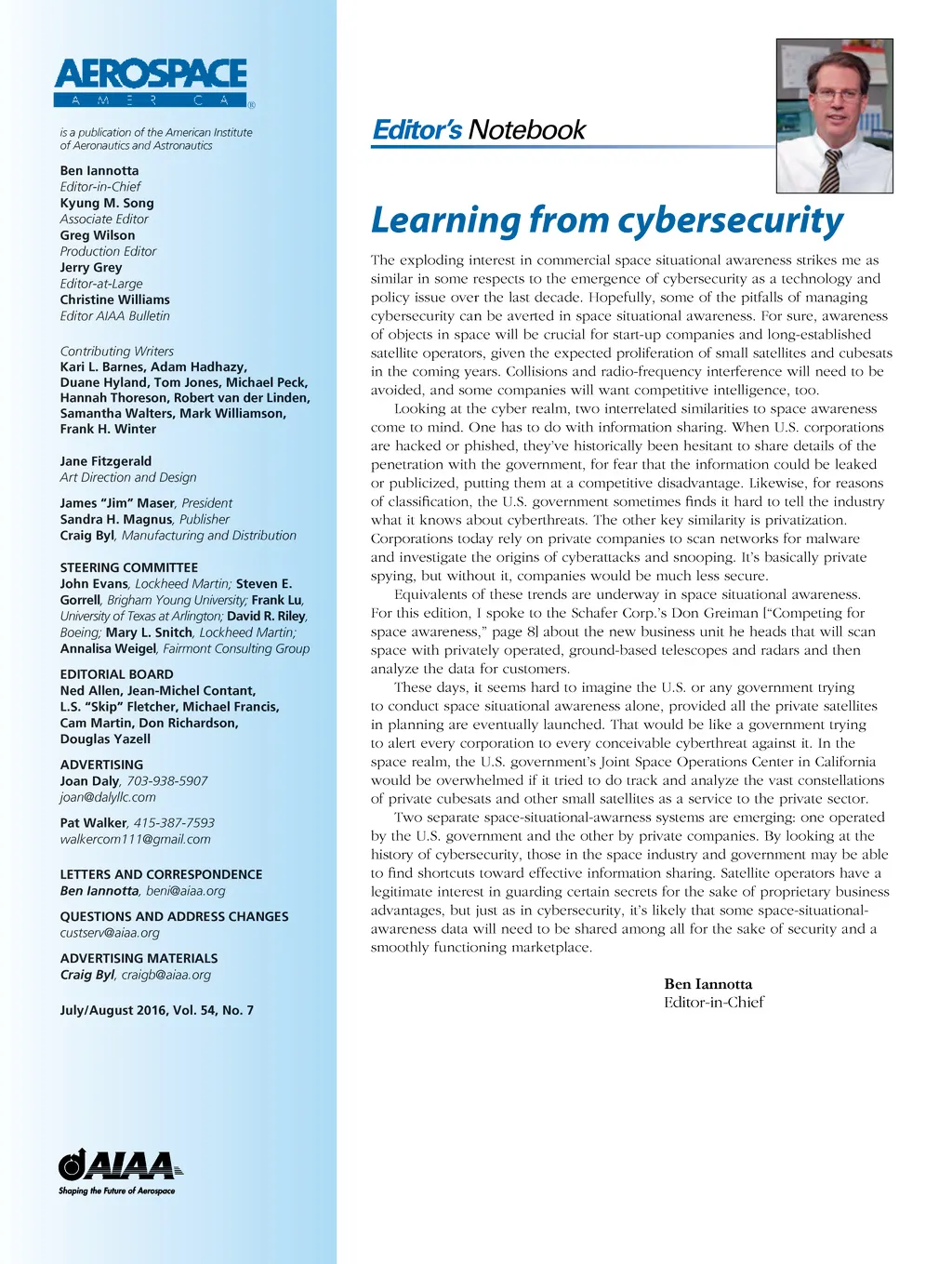 AEROSPACE
AMERICA

is a publication of the American Institute of Aeronautics and Astronautics

Ben Iannotta
Editor-in-Chief
Kyung M. Song
Associate Editor
Greg Wilson
Production Editor
Jerry Grey
Editor-at-Large
Christine Williams
Editor AIAA Bulletin

Contributing Writers
Kari L. Barnes, Adam Hadhazy, Duane Hyland, Tom Jones, Michael Peck, Hannah Thoreson, Robert van der Linden, Samantha Walters, Mark Williamson, Frank H. Winter

Jane Fitzgerald
Art Direction and Design

James "Jim" Maser, President
Sandra H. Magnus, Publisher
Craig Byl, Manufacturing and Distribution

STEERING COMMITTEE
John Evans, Lockheed Martin; Steven E. Gorrell, Brigham Young University; Frank Lu, University of Texas at Arlington; David R. Riley, Boeing; Mary L. Snitch, Lockheed Martin; Annalisa Weigel, Fairmont Consulting Group

EDITORIAL BOARD
Ned Allen, Jean-Michel Contant, L.S. "Skip" Fletcher, Michael Francis, Cam Martin, Don Richardson, Douglas Yazell

ADVERTISING
Joan Daly, 703-938-5907
joan@dalyllc.com

Pat Walker, 415-387-7593
walkercom111@gmail.com

LETTERS AND CORRESPONDENCE
Ben Iannotta, beni@aiaa.org

QUESTIONS AND ADDRESS CHANGES
custserv@aiaa.org

ADVERTISING MATERIALS
Craig Byl, craigb@aiaa.org

July/August 2016, Vol. 54, No. 7

AIAA
Shaping the Future of Aerospace

Editor's Notebook

Learning from cybersecurity

The exploding interest in commercial space situational awareness strikes me as similar in some respects to the emergence of cybersecurity as a technology and policy issue over the last decade. Hopefully, some of the pitfalls of managing cybersecurity can be averted in space situational awareness. For sure, awareness of objects in space will be crucial for start-up companies and long-established satellite operators, given the expected proliferation of small satellites and cubesats in the coming years. Collisions and radio-frequency interference will need to be avoided, and some companies will want competitive intelligence, too.

Looking at the cyber realm, two interrelated similarities to space awareness come to mind. One has to do with information sharing. When U.S. corporations are hacked or phished, they've historically been hesitant to share details of the penetration with the government, for fear that the information could be leaked or publicized, putting them at a competitive disadvantage. Likewise, for reasons of classification, the U.S. government sometimes finds it hard to tell the industry what it knows about cyberthreats. The other key similarity is privatization. Corporations today rely on private companies to scan networks for malware and investigate the origins of cyberattacks and snooping. It's basically private spying, but without it, companies would be much less secure.

Equivalents of these trends are underway in space situational awareness. For this edition, I spoke to the Schafer Corp.'s Don Greiman ["Competing for space awareness," page 8] about the new business unit he heads that will scan space with privately operated, ground-based telescopes and radars and then analyze the data for customers.

These days, it seems hard to imagine the U.S. or any government trying to conduct space situational awareness alone, provided all the private satellites in planning are eventually launched. That would be like a government trying to alert every corporation to every conceivable cyberthreat against it. In the space realm, the U.S. government's Joint Space Operations Center in California would be overwhelmed if it tried to do track and analyze the vast constellations of private cubesats and other small satellites as a service to the private sector.

Two separate space-situational-awarness systems are emerging: one operated by the U.S. government and the other by private companies. By looking at the history of cybersecurity, those in the space industry and government may be able to find shortcuts toward effective information sharing. Satellite operators have a legitimate interest in guarding certain secrets for the sake of proprietary business advantages, but just as in cybersecurity, it's likely that some space-situational-awareness data will need to be shared among all for the sake of security and a smoothly functioning marketplace.

Ben Iannotta
Editor-in-Chief